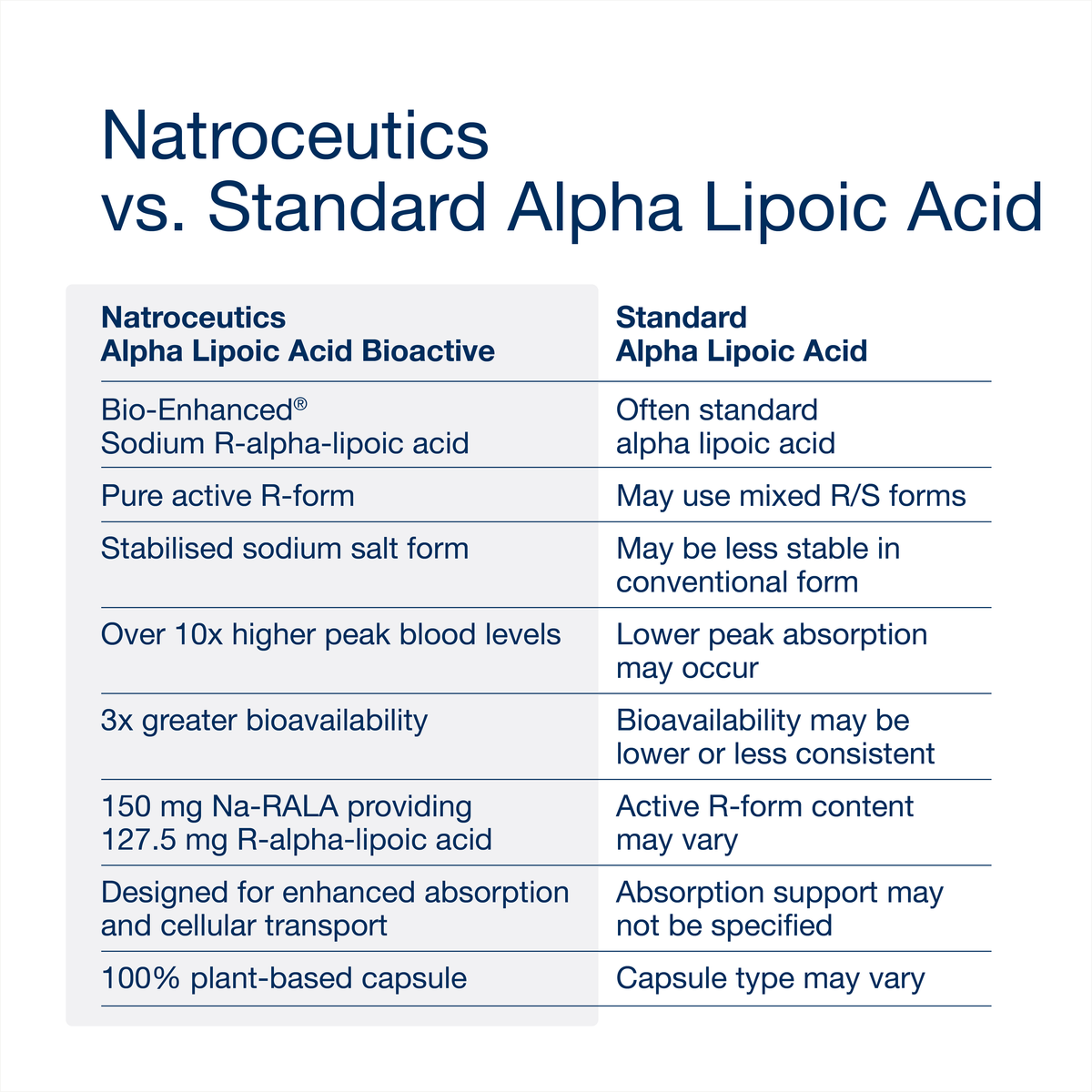 Natroceutics
vs. Standard Alpha Lipoic Acid

| Natroceutics Alpha Lipoic Acid Bioactive | Standard Alpha Lipoic Acid |
|---|---|
| Bio-Enhanced® Sodium R-alpha-lipoic acid | Often standard alpha lipoic acid |
| Pure active R-form | May use mixed R/S forms |
| Stabilised sodium salt form | May be less stable in conventional form |
| Over 10x higher peak blood levels | Lower peak absorption may occur |
| 3x greater bioavailability | Bioavailability may be lower or less consistent |
| 150 mg Na-RALA providing 127.5 mg R-alpha-lipoic acid | Active R-form content may vary |
| Designed for enhanced absorption and cellular transport | Absorption support may not be specified |
| 100% plant-based capsule | Capsule type may vary |